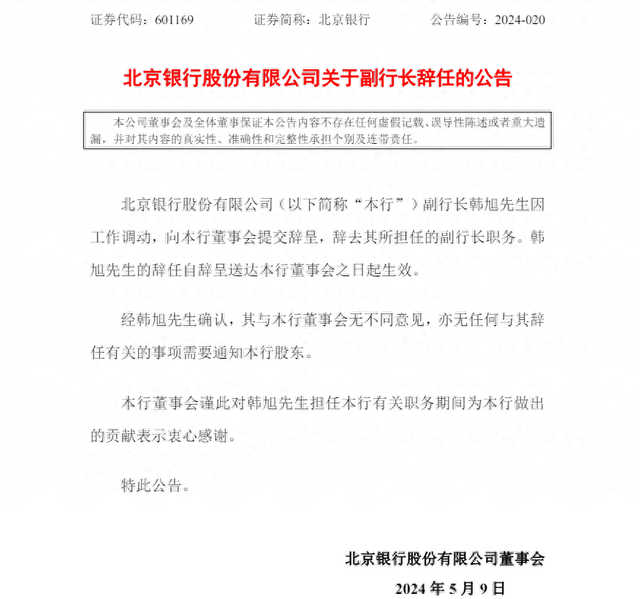 证券代码：601169　　证券简称：北京银行　　公告编号：2024-020

北京银行股份有限公司关于副行长辞任的公告

本公司董事会及全体董事保证本公告内容不存在任何虚假记载、误导性陈述或者重大遗漏，并对其内容的真实性、准确性和完整性承担个别及连带责任。

北京银行股份有限公司（以下简称“本行”）副行长韩旭先生因工作调动，向本行董事会提交辞呈，辞去其所担任的副行长职务。韩旭先生的辞任自辞呈送达本行董事会之日起生效。

经韩旭先生确认，其与本行董事会无不同意见，亦无任何与其辞任有关的事项需要通知本行股东。

本行董事会谨此对韩旭先生担任本行有关职务期间为本行做出的贡献表示衷心感谢。

特此公告。

北京银行股份有限公司董事会

2024 年 5 月 9 日